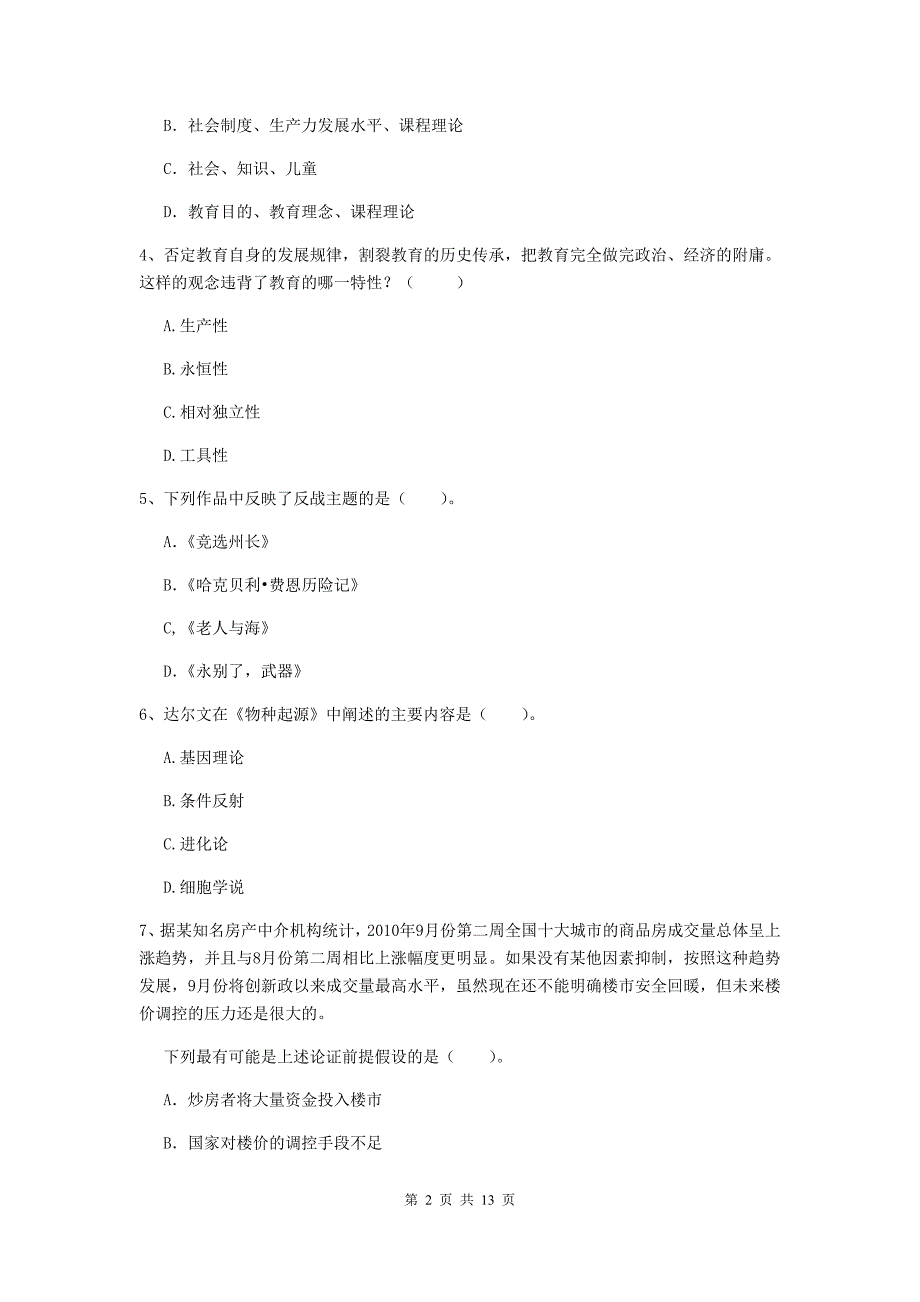 B. 社会制度、生产力发展水平、课程理论

C. 社会、知识、儿童

D. 教育目的、教育理念、课程理论

4、否定教育自身的发展规律，割裂教育的历史传承，把教育完全做完政治、经济的附庸。这样的观念违背了教育的哪一特性？（　　）

A.生产性

B.永恒性

C.相对独立性

D.工具性

5、下列作品中反映了反战主题的是（　　）。

A.《竞选州长》

B.《哈克贝利•费恩历险记》

C,《老人与海》

D.《永别了，武器》

6、达尔文在《物种起源》中阐述的主要内容是（　　）。

A.基因理论

B.条件反射

C.进化论

D.细胞学说

7、据某知名房产中介机构统计，2010年9月份第二周全国十大城市的商品房成交量总体呈上涨趋势，并且与8月份第二周相比上涨幅度更明显。如果没有某他因素抑制，按照这种趋势发展，9月份将创新政以来成交量最高水平，虽然现在还不能明确楼市安全回暖，但未来楼价调控的压力还是很大的。

下列最有可能是上述论证前提假设的是（　　）。

A. 炒房者将大量资金投入楼市

B. 国家对楼价的调控手段不足

第 2 页 共 13 页